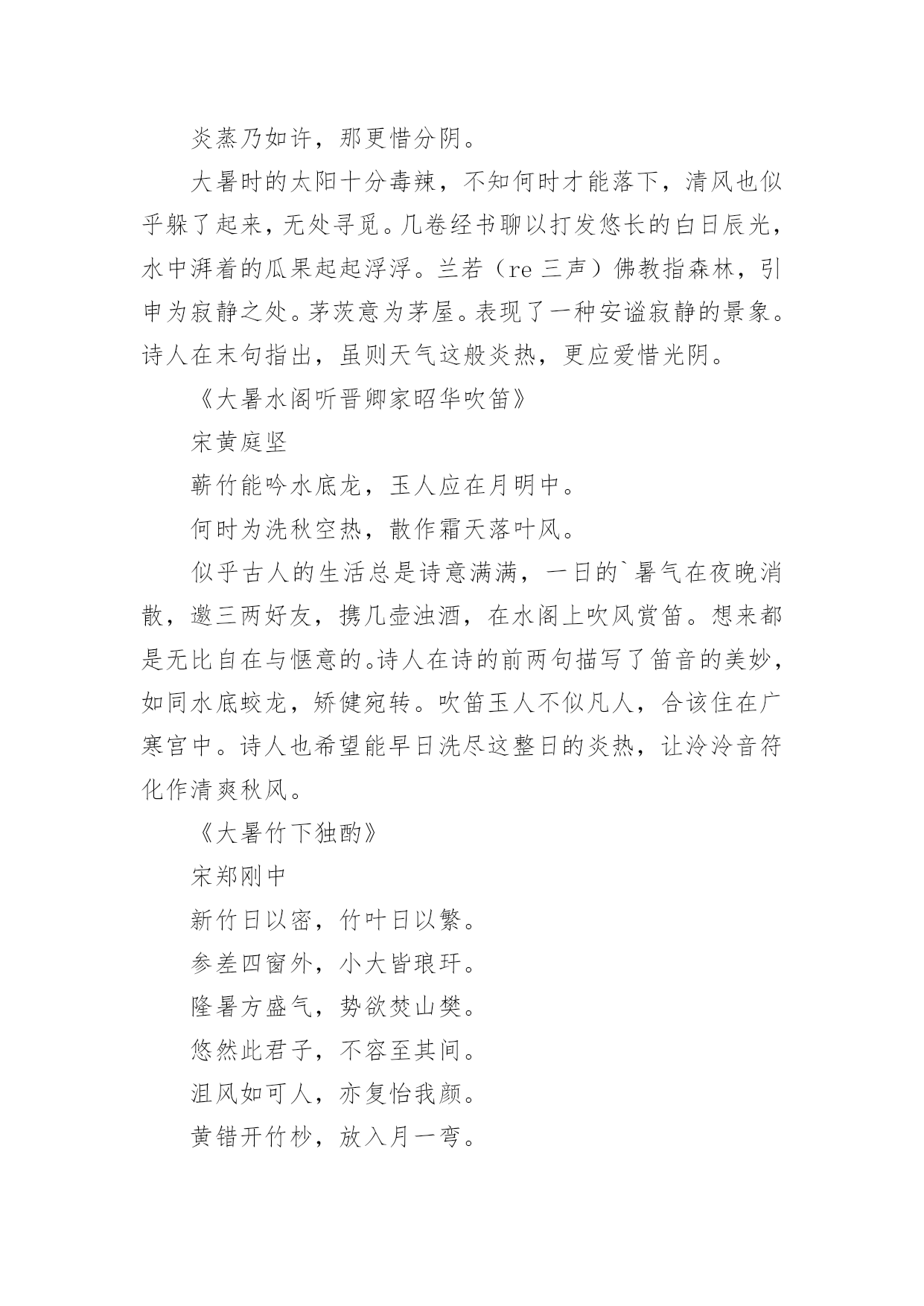 炎蒸乃如许，那更惜分阴。

大暑时的太阳十分毒辣，不知何时才能落下，清风也似乎躲了起来，无处寻觅。几卷经书聊以打发悠长的白日辰光，水中湃着的瓜果起起浮浮。兰若（re 三声）佛教指森林，引申为寂静之处。茅茨意为茅屋。表现了一种安谧寂静的景象。诗人在末句指出，虽则天气这般炎热，更应爱惜光阴。

《大暑水阁听晋卿家昭华吹笛》

宋黄庭坚

蕲竹能吟水底龙，玉人应在月明中。

何时为洗秋空热，散作霜天落叶风。

似乎古人的生活总是诗意满满，一日的`暑气在夜晚消散，邀三两好友，携几壶浊酒，在水阁上吹风赏笛。想来都是无比自在与惬意的。诗人在诗的前两句描写了笛音的美妙，如同水底蛟龙，矫健宛转。吹笛玉人不似凡人，合该住在广寒宫中。诗人也希望能早日洗尽这整日的炎热，让泠泠音符化作清爽秋风。

《大暑竹下独酌》

宋郑刚中

新竹日以密，竹叶日以繁。

参差四窗外，小大皆琅玕。

隆暑方盛气，势欲焚山樊。

悠然此君子，不容至其间。

沮风如可人，亦复怡我颜。

黄错开竹杪，放入月一弯。